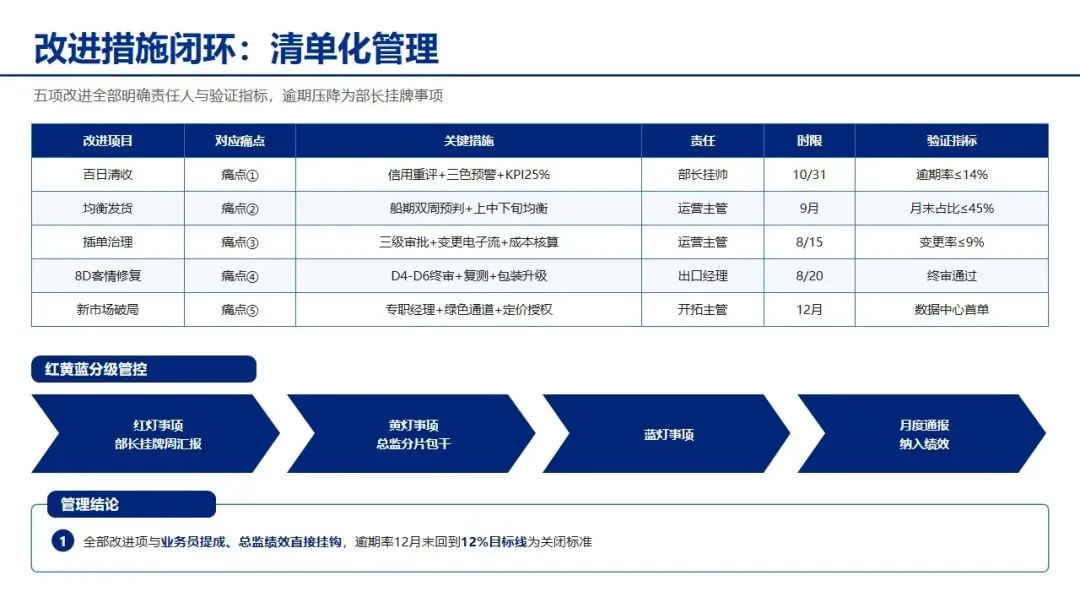 改进措施闭环：清单化管理

五项改进全部明确责任人与验证指标，逾期压降为部长挂牌事项

| 改进项目 | 对应痛点 | 关键措施 | 责任 | 时限 | 验证指标 |
|---|---|---|---|---|---|
| 百日清收 | 痛点① | 信用重评+三色预警+KPI25% | 部长挂帅 | 10/31 | 逾期率≤14% |
| 均衡发货 | 痛点② | 船期双周预判+上中下旬均衡 | 运营主管 | 9月 | 月末占比≤45% |
| 插单治理 | 痛点③ | 三级审批+变更电子流+成本核算 | 运营主管 | 8/15 | 变更率≤9% |
| 8D客情修复 | 痛点④ | D4-D6终审+复测+包装升级 | 出口经理 | 8/20 | 终审通过 |
| 新市场破局 | 痛点⑤ | 专职经理+绿色通道+定价授权 | 开拓主管 | 12月 | 数据中心首单 |

红黄蓝分级管控

红灯事项
部长挂牌周汇报

黄灯事项
总监分片包干

蓝灯事项

月度通报
纳入绩效

管理结论

1 全部改进项与业务员提成、总监绩效直接挂钩，逾期率12月末回到12%目标线为关闭标准